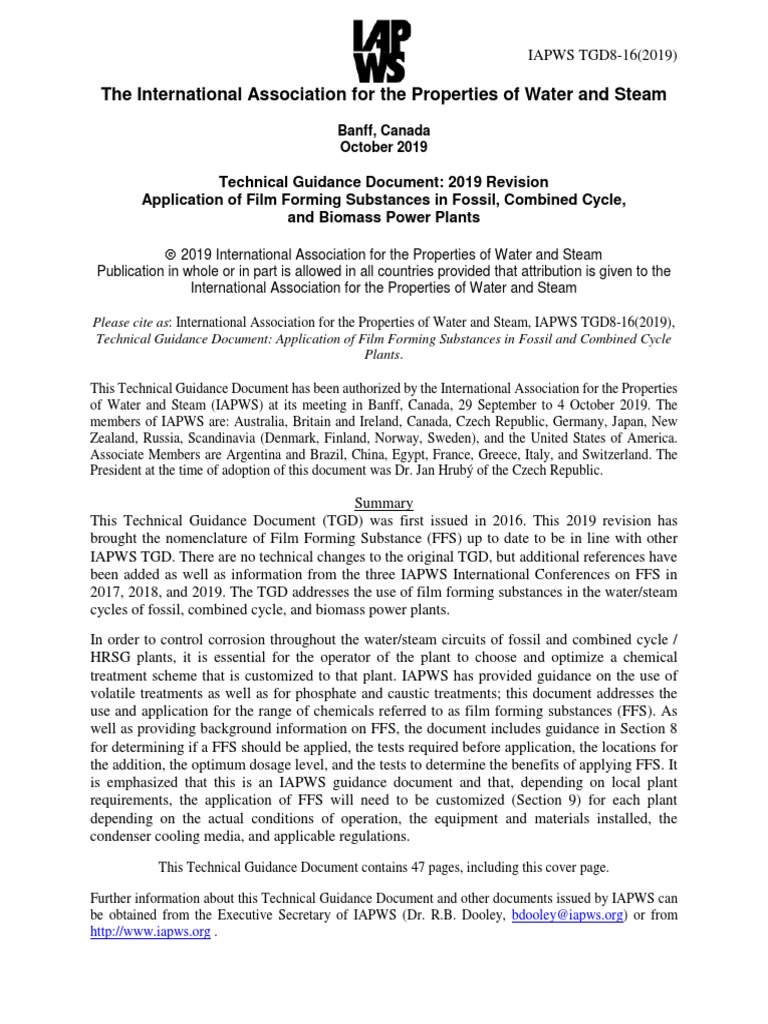 IAPWS

IAPWS TGD8-16(2019)

The International Association for the Properties of Water and Steam

Banff, Canada
October 2019

Technical Guidance Document: 2019 Revision
Application of Film Forming Substances in Fossil, Combined Cycle, and Biomass Power Plants

© 2019 International Association for the Properties of Water and Steam
Publication in whole or in part is allowed in all countries provided that attribution is given to the International Association for the Properties of Water and Steam

Please cite as: International Association for the Properties of Water and Steam, IAPWS TGD8-16(2019), Technical Guidance Document: Application of Film Forming Substances in Fossil and Combined Cycle Plants.

This Technical Guidance Document has been authorized by the International Association for the Properties of Water and Steam (IAPWS) at its meeting in Banff, Canada, 29 September to 4 October 2019. The members of IAPWS are: Australia, Britain and Ireland, Canada, Czech Republic, Germany, Japan, New Zealand, Russia, Scandinavia (Denmark, Finland, Norway, Sweden), and the United States of America. Associate Members are Argentina and Brazil, China, Egypt, France, Greece, Italy, and Switzerland. The President at the time of adoption of this document was Dr. Jan Hrubý of the Czech Republic.

Summary

This Technical Guidance Document (TGD) was first issued in 2016. This 2019 revision has brought the nomenclature of Film Forming Substance (FFS) up to date to be in line with other IAPWS TGD. There are no technical changes to the original TGD, but additional references have been added as well as information from the three IAPWS International Conferences on FFS in 2017, 2018, and 2019. The TGD addresses the use of film forming substances in the water/steam cycles of fossil, combined cycle, and biomass power plants.

In order to control corrosion throughout the water/steam circuits of fossil and combined cycle / HRSG plants, it is essential for the operator of the plant to choose and optimize a chemical treatment scheme that is customized to that plant. IAPWS has provided guidance on the use of volatile treatments as well as for phosphate and caustic treatments; this document addresses the use and application for the range of chemicals referred to as film forming substances (FFS). As well as providing background information on FFS, the document includes guidance in Section 8 for determining if a FFS should be applied, the tests required before application, the locations for the addition, the optimum dosage level, and the tests to determine the benefits of applying FFS. It is emphasized that this is an IAPWS guidance document and that, depending on local plant requirements, the application of FFS will need to be customized (Section 9) for each plant depending on the actual conditions of operation, the equipment and materials installed, the condenser cooling media, and applicable regulations.

This Technical Guidance Document contains 47 pages, including this cover page.

Further information about this Technical Guidance Document and other documents issued by IAPWS can be obtained from the Executive Secretary of IAPWS (Dr. R.B. Dooley, bdooley@iapws.org) or from http://www.iapws.org .